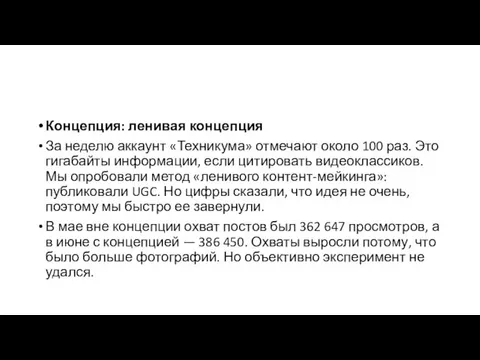 • Концепция: ленивая концепция

• За неделю аккаунт «Техникума» отмечают около 100 раз. Это гигабайты информации, если цитировать видеоклассиков. Мы опробовали метод «ленивого контент-мейкинга»: публиковали UGC. Но цифры сказали, что идея не очень, поэтому мы быстро ее завернули.

• В мае вне концепции охват постов был 362 647 просмотров, а в июне с концепцией — 386 450. Охваты выросли потому, что было больше фотографий. Но объективно эксперимент не удался.